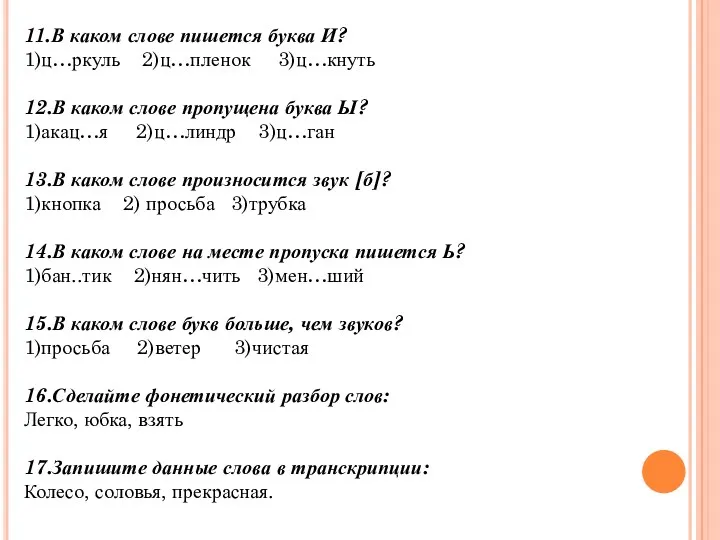 11.В каком слове пишется буква И?
1)ц…ркуль 2)ц…пленок 3)ц…кнуть

12.В каком слове пропущена буква Ы?
1)акац…я 2)ц…линдр 3)ц…ган

13.В каком слове произносится звук [б]?
1)кнопка 2) просьба 3)трубка

14.В каком слове на месте пропуска пишется Ь?
1)бан..тик 2)нян…чить 3)мен…ший

15.В каком слове букв больше, чем звуков?
1)просьба 2)ветер 3)чистая

16.Сделайте фонетический разбор слов:
Легко, юбка, взять

17.Запишите данные слова в транскрипции:
Колесо, соловья, прекрасная.